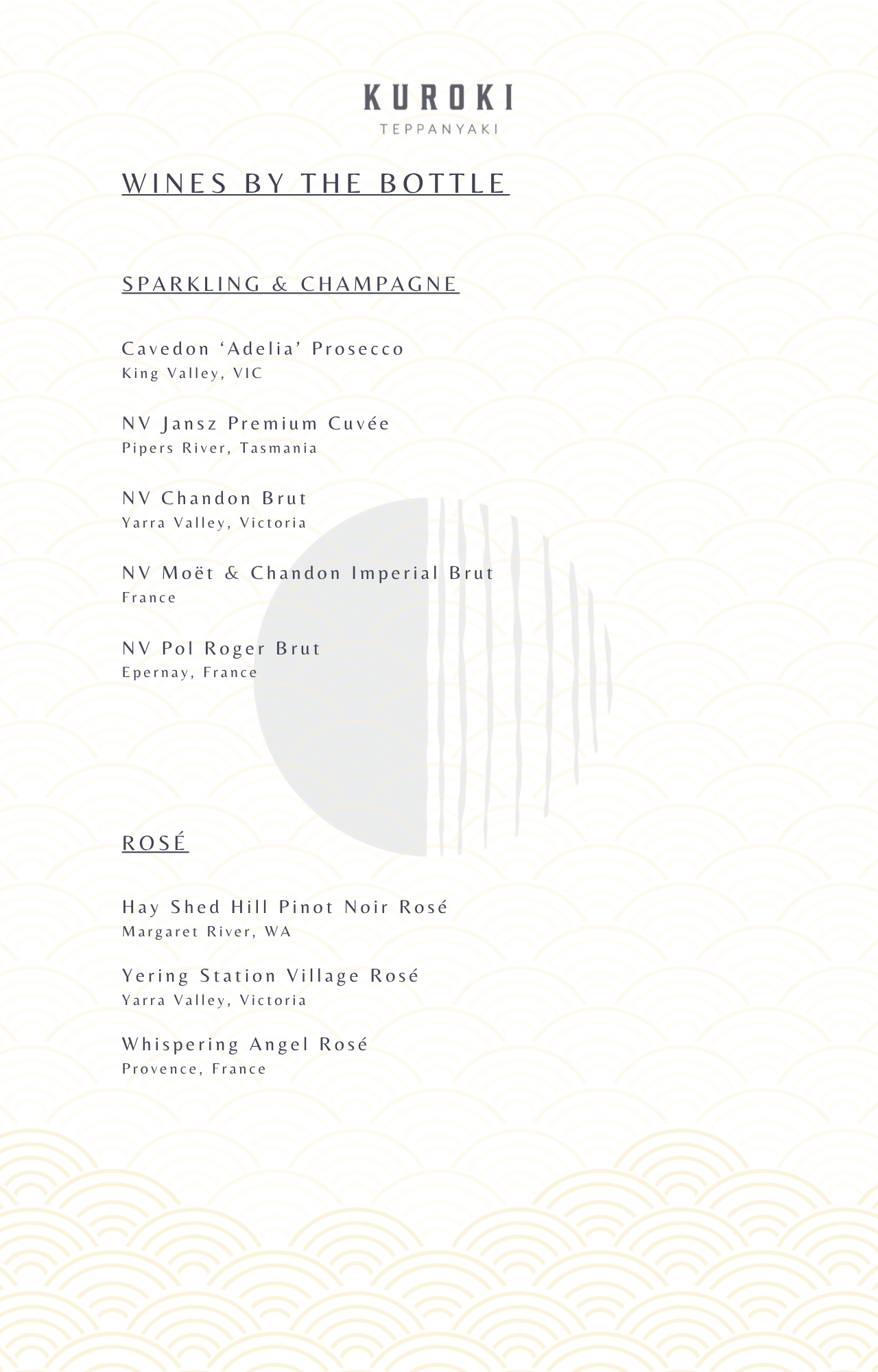 KUROKI
TEPPANYAKI

WINES BY THE BOTTLE

SPARKLING & CHAMPAGNE

Cavedon ‘Adelia’ Prosecco
King Valley, VIC

NV Jansz Premium Cuvée
Pipers River, Tasmania

NV Chandon Brut
Yarra Valley, Victoria

NV Moët & Chandon Imperial Brut
France

NV Pol Roger Brut
Epernay, France

ROSÉ

Hay Shed Hill Pinot Noir Rosé
Margaret River, WA

Yering Station Village Rosé
Yarra Valley, Victoria

Whispering Angel Rosé
Provence, France